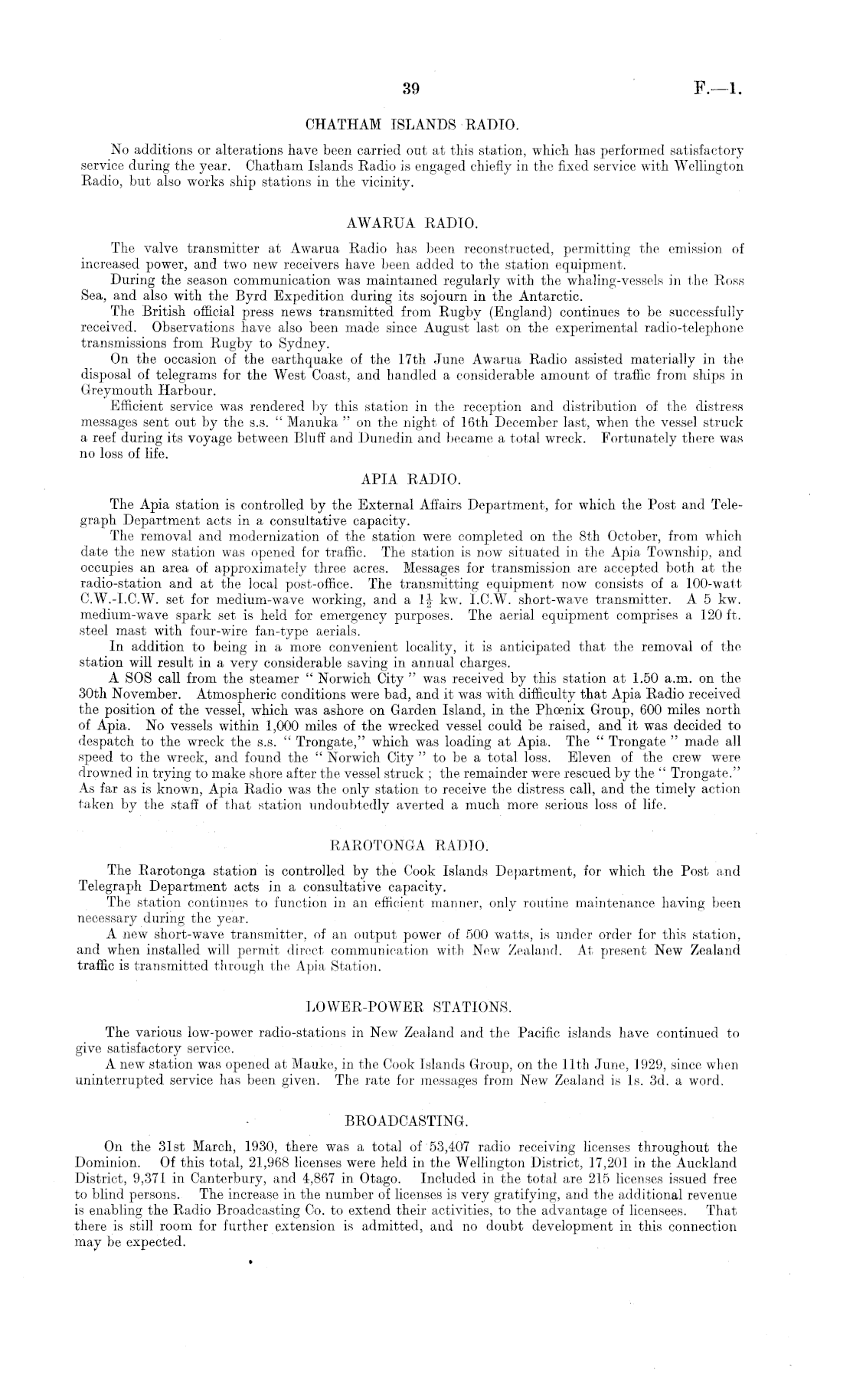 39 F.—1.

CHATHAM ISLANDS RADIO.

No additions or alterations have been carried out at this station, which has performed satisfactory service during the year. Chatham Islands Radio is engaged chiefly in the fixed service with Wellington Radio, but also works ship stations in the vicinity.

AWARUA RADIO.

The valve transmitter at Awarua Radio has been reconstructed, permitting the emission of increased power, and two new receivers have been added to the station equipment.

During the season communication was maintained regularly with the whaling-vessels in the Ross Sea, and also with the Byrd Expedition during its sojourn in the Antarctic.

The British official press news transmitted from Rugby (England) continues to be successfully received. Observations have also been made since August last on the experimental radio-telephone transmissions from Rugby to Sydney.

On the occasion of the earthquake of the 17th June Awarua Radio assisted materially in the disposal of telegrams for the West Coast, and handled a considerable amount of traffic from ships in Greymouth Harbour.

Efficient service was rendered by this station in the reception and distribution of the distress messages sent out by the s.s. " Manuka " on the night of 16th December last, when the vessel struck a reef during its voyage between Bluff and Dunedin and became a total wreck. Fortunately there was no loss of life.

APIA RADIO.

The Apia station is controlled by the External Affairs Department, for which the Post and Telegraph Department acts in a consultative capacity.

The removal and modernization of the station were completed on the 8th October, from which date the new station was opened for traffic. The station is now situated in the Apia Township, and occupies an area of approximately three acres. Messages for transmission are accepted both at the radio-station and at the local post-office. The transmitting equipment now consists of a 100-watt C.W.-I.C.W. set for medium-wave working, and a $1\frac{1}{2}$ kw. I.C.W. short-wave transmitter. A 5 kw. medium-wave spark set is held for emergency purposes. The aerial equipment comprises a 120 ft. steel mast with four-wire fan-type aerials.

In addition to being in a more convenient locality, it is anticipated that the removal of the station will result in a very considerable saving in annual charges.

A SOS call from the steamer " Norwich City " was received by this station at 1.50 a.m. on the 30th November. Atmospheric conditions were bad, and it was with difficulty that Apia Radio received the position of the vessel, which was ashore on Garden Island, in the Phœnix Group, 600 miles north of Apia. No vessels within 1,000 miles of the wrecked vessel could be raised, and it was decided to despatch to the wreck the s.s. " Trongate," which was loading at Apia. The " Trongate " made all speed to the wreck, and found the " Norwich City " to be a total loss. Eleven of the crew were drowned in trying to make shore after the vessel struck ; the remainder were rescued by the " Trongate." As far as is known, Apia Radio was the only station to receive the distress call, and the timely action taken by the staff of that station undoubtedly averted a much more serious loss of life.

RAROTONGA RADIO.

The Rarotonga station is controlled by the Cook Islands Department, for which the Post and Telegraph Department acts in a consultative capacity.

The station continues to function in an efficient manner, only routine maintenance having been necessary during the year.

A new short-wave transmitter, of an output power of 500 watts, is under order for this station, and when installed will permit direct communication with New Zealand. At present New Zealand traffic is transmitted through the Apia Station.

LOWER-POWER STATIONS.

The various low-power radio-stations in New Zealand and the Pacific islands have continued to give satisfactory service.

A new station was opened at Mauke, in the Cook Islands Group, on the 11th June, 1929, since when uninterrupted service has been given. The rate for messages from New Zealand is 1s. 3d. a word.

BROADCASTING.

On the 31st March, 1930, there was a total of 53,407 radio receiving licenses throughout the Dominion. Of this total, 21,968 licenses were held in the Wellington District, 17,201 in the Auckland District, 9,371 in Canterbury, and 4,867 in Otago. Included in the total are 215 licenses issued free to blind persons. The increase in the number of licenses is very gratifying, and the additional revenue is enabling the Radio Broadcasting Co. to extend their activities, to the advantage of licensees. That there is still room for further extension is admitted, and no doubt development in this connection may be expected.